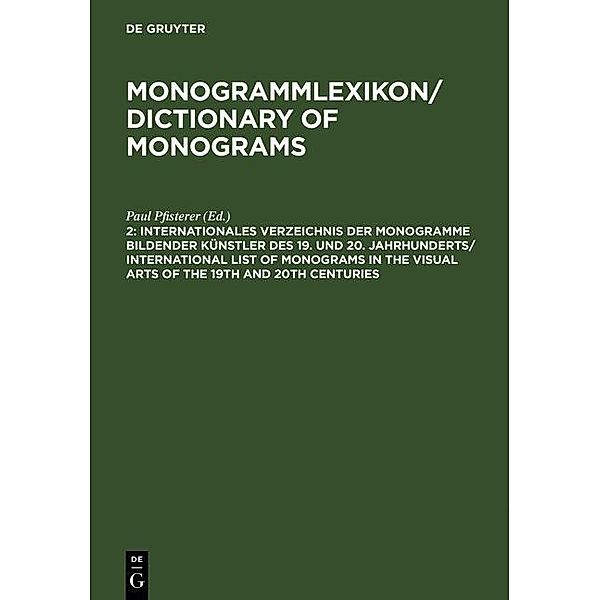 DE GRUYTER

MONOGRAMMLEXIKON/ DICTIONARY OF MONOGRAMS

Paul Pfisterer (Ed.)
2: INTERNATIONALES VERZEICHNIS DER MONOGRAMME BILDENDER KÜNSTLER DES 19. UND 20. JAHRHUNDERTS/ INTERNATIONAL LIST OF MONOGRAMS IN THE VISUAL ARTS OF THE 19TH AND 20TH CENTURIES

DE
G